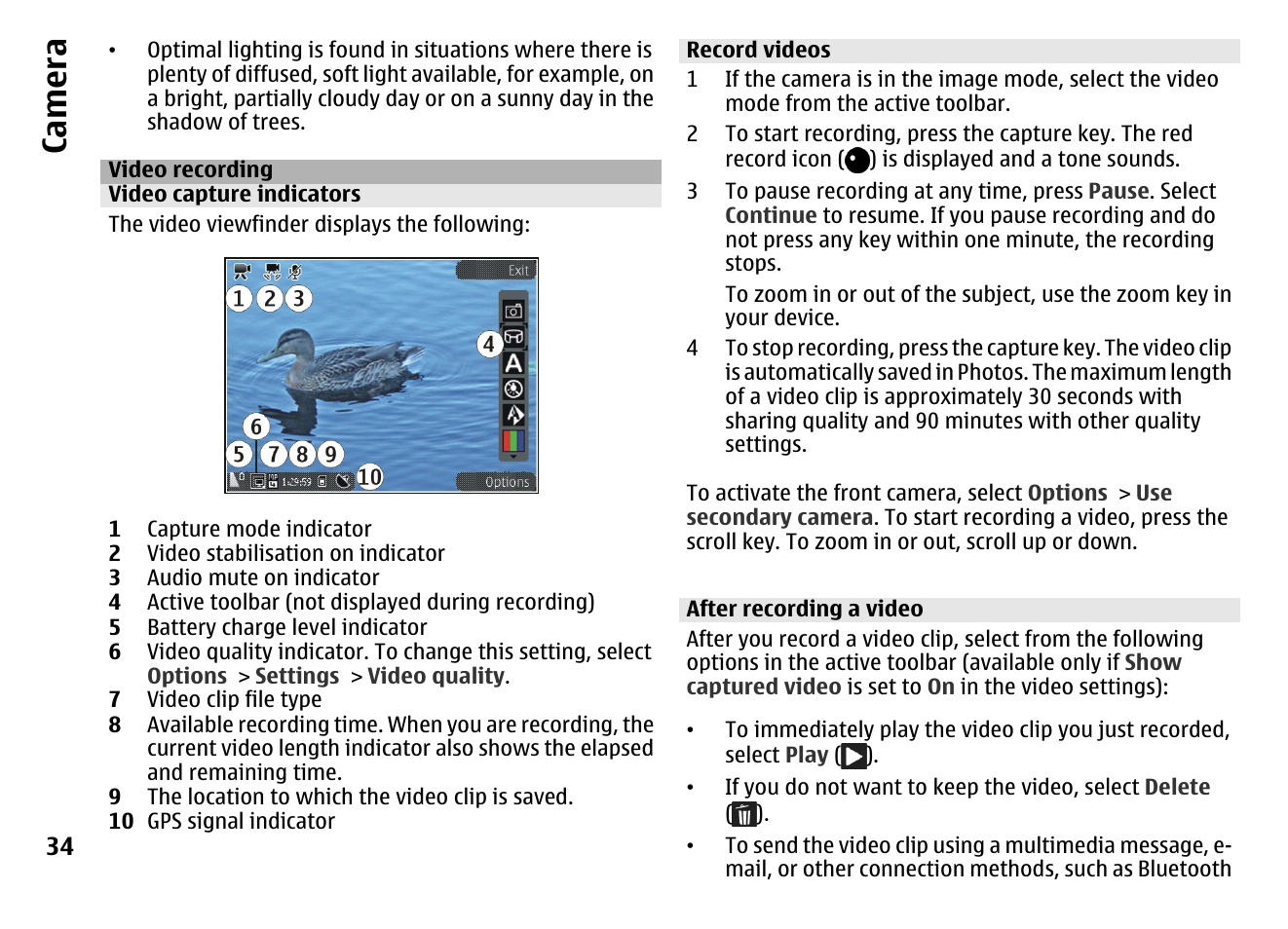 Camera

• Optimal lighting is found in situations where there is plenty of diffused, soft light available, for example, on a bright, partially cloudy day or on a sunny day in the shadow of trees.

Video recording

Video capture indicators

The video viewfinder displays the following:

Exit

1 2 3

4

6

5 7 8 9 10

1:29:59

Options

1 Capture mode indicator
2 Video stabilisation on indicator
3 Audio mute on indicator
4 Active toolbar (not displayed during recording)
5 Battery charge level indicator
6 Video quality indicator. To change this setting, select Options > Settings > Video quality.
7 Video clip file type
8 Available recording time. When you are recording, the current video length indicator also shows the elapsed and remaining time.
9 The location to which the video clip is saved.
10 GPS signal indicator

34

Record videos

1 If the camera is in the image mode, select the video mode from the active toolbar.

2 To start recording, press the capture key. The red record icon ( ) is displayed and a tone sounds.

3 To pause recording at any time, press Pause. Select Continue to resume. If you pause recording and do not press any key within one minute, the recording stops.

To zoom in or out of the subject, use the zoom key in your device.

4 To stop recording, press the capture key. The video clip is automatically saved in Photos. The maximum length of a video clip is approximately 30 seconds with sharing quality and 90 minutes with other quality settings.

To activate the front camera, select Options > Use secondary camera. To start recording a video, press the scroll key. To zoom in or out, scroll up or down.

After recording a video

After you record a video clip, select from the following options in the active toolbar (available only if Show captured video is set to On in the video settings):

• To immediately play the video clip you just recorded, select Play ( ).

• If you do not want to keep the video, select Delete ( ).

• To send the video clip using a multimedia message, e-mail, or other connection methods, such as Bluetooth